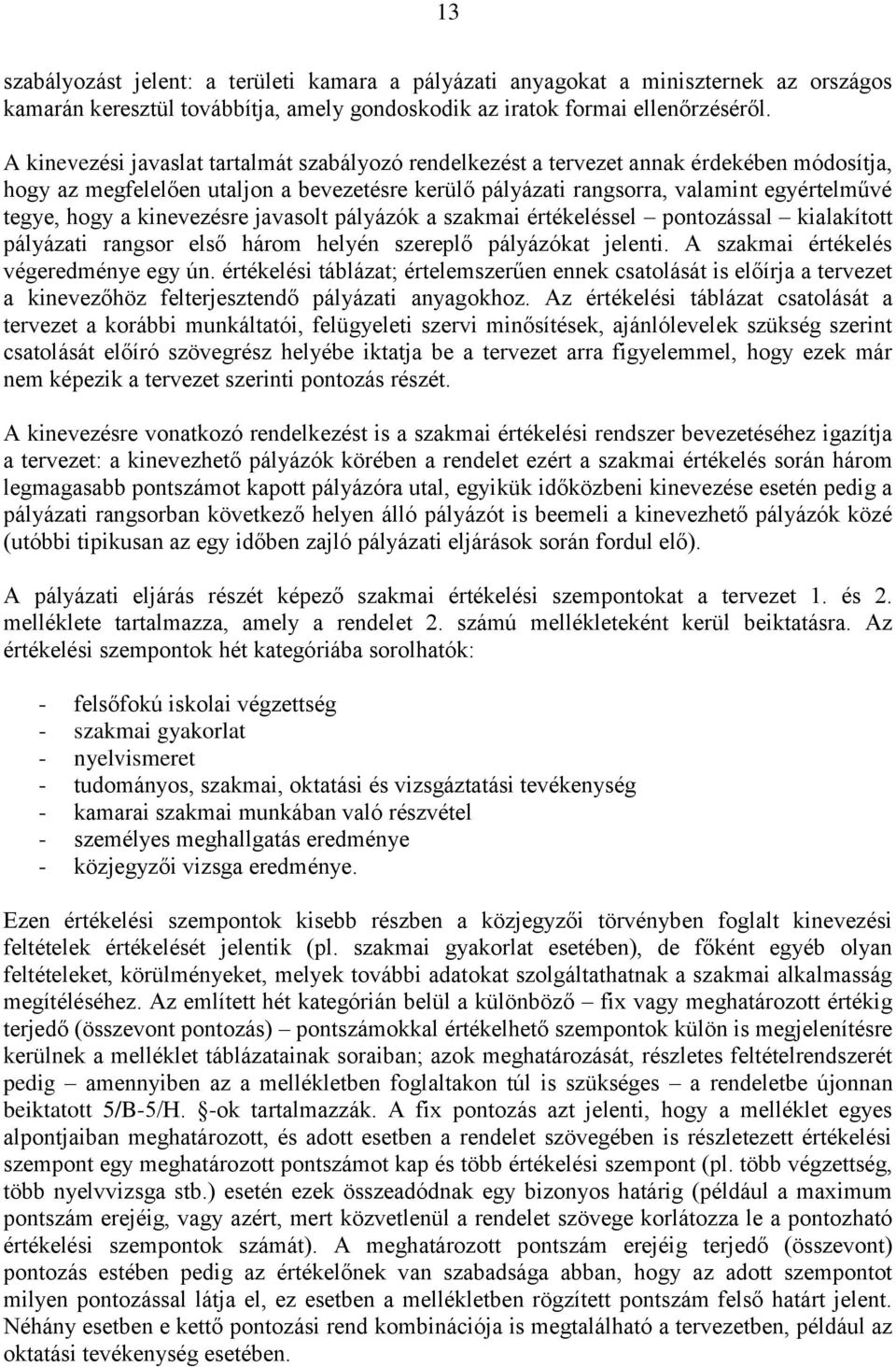 13

szabályozást jelent: a területi kamara a pályázati anyagokat a miniszternek az országos kamarán keresztül továbbítja, amely gondoskodik az iratok formai ellenőrzéséről.

A kinevezési javaslat tartalmát szabályozó rendelkezést a tervezet annak érdekében módosítja, hogy az megfelelően utaljon a bevezetésre kerülő pályázati rangsorra, valamint egyértelművé tegye, hogy a kinevezésre javasolt pályázók a szakmai értékeléssel – pontozással – kialakított pályázati rangsor első három helyén szereplő pályázókat jelenti. A szakmai értékelés végeredménye egy ún. értékelési táblázat; értelemszerűen ennek csatolását is előírja a tervezet a kinevezőhöz felterjesztendő pályázati anyagokhoz. Az értékelési táblázat csatolását a tervezet a korábbi munkáltatói, felügyeleti szervi minősítések, ajánlólevelek szükség szerint csatolását előíró szövegrész helyébe iktatja be a tervezet arra figyelemmel, hogy ezek már nem képezik a tervezet szerinti pontozás részét.

A kinevezésre vonatkozó rendelkezést is a szakmai értékelési rendszer bevezetéséhez igazítja a tervezet: a kinevezhető pályázók körében a rendelet ezért a szakmai értékelés során három legmagasabb pontszámot kapott pályázóra utal, egyikük időközbeni kinevezése esetén pedig a pályázati rangsorban következő helyen álló pályázót is beemeli a kinevezhető pályázók közé (utóbbi tipikusan az egy időben zajló pályázati eljárások során fordul elő).

A pályázati eljárás részét képező szakmai értékelési szempontokat a tervezet 1. és 2. melléklete tartalmazza, amely a rendelet 2. számú mellékleteként kerül beiktatásra. Az értékelési szempontok hét kategóriába sorolhatók:

- felsőfokú iskolai végzettség
- szakmai gyakorlat
- nyelvismeret
- tudományos, szakmai, oktatási és vizsgáztatási tevékenység
- kamarai szakmai munkában való részvétel
- személyes meghallgatás eredménye
- közjegyzői vizsga eredménye.

Ezen értékelési szempontok kisebb részben a közjegyzői törvényben foglalt kinevezési feltételek értékelését jelentik (pl. szakmai gyakorlat esetében), de főként egyéb olyan feltételeket, körülményeket, melyek további adatokat szolgáltathatnak a szakmai alkalmasság megítéléséhez. Az említett hét kategórián belül a különböző – fix vagy meghatározott értékig terjedő (összevont pontozás) – pontszámokkal értékelhető szempontok külön is megjelenítésre kerülnek a melléklet táblázatainak soraiban; azok meghatározását, részletes feltételrendszerét pedig – amennyiben az a mellékletben foglaltakon túl is szükséges – a rendeletbe újonnan beiktatott 5/B-5/H. -ok tartalmazzák. A fix pontozás azt jelenti, hogy a melléklet egyes alpontjaiban meghatározott, és adott esetben a rendelet szövegében is részletezett értékelési szempont egy meghatározott pontszámot kap és több értékelési szempont (pl. több végzettség, több nyelvvizsga stb.) esetén ezek összeadódnak egy bizonyos határig (például a maximum pontszám erejéig, vagy azért, mert közvetlenül a rendelet szövege korlátozza le a pontozható értékelési szempontok számát). A meghatározott pontszám erejéig terjedő (összevont) pontozás estében pedig az értékelőnek van szabadsága abban, hogy az adott szempontot milyen pontozással látja el, ez esetben a mellékletben rögzített pontszám felső határt jelent. Néhány esetben e kettő pontozási rend kombinációja is megtalálható a tervezetben, például az oktatási tevékenység esetében.